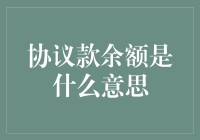 协议款余额是什么意思